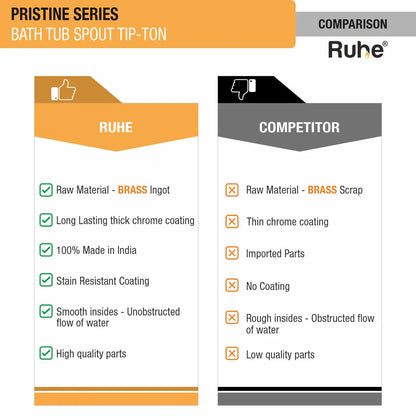 PRISTINE SERIES
BATH TUB SPOUT TIP-TON

COMPARISON
Ruhe®

RUHE

Raw Material - BRASS Ingot

Long Lasting thick chrome coating

100% Made in India

Stain Resistant Coating

Smooth insides - Unobstructed flow of water

High quality parts

COMPETITOR

Raw Material - BRASS Scrap

Thin chrome coating

Imported Parts

No Coating

Rough insides - Obstructed flow of water

Low quality parts